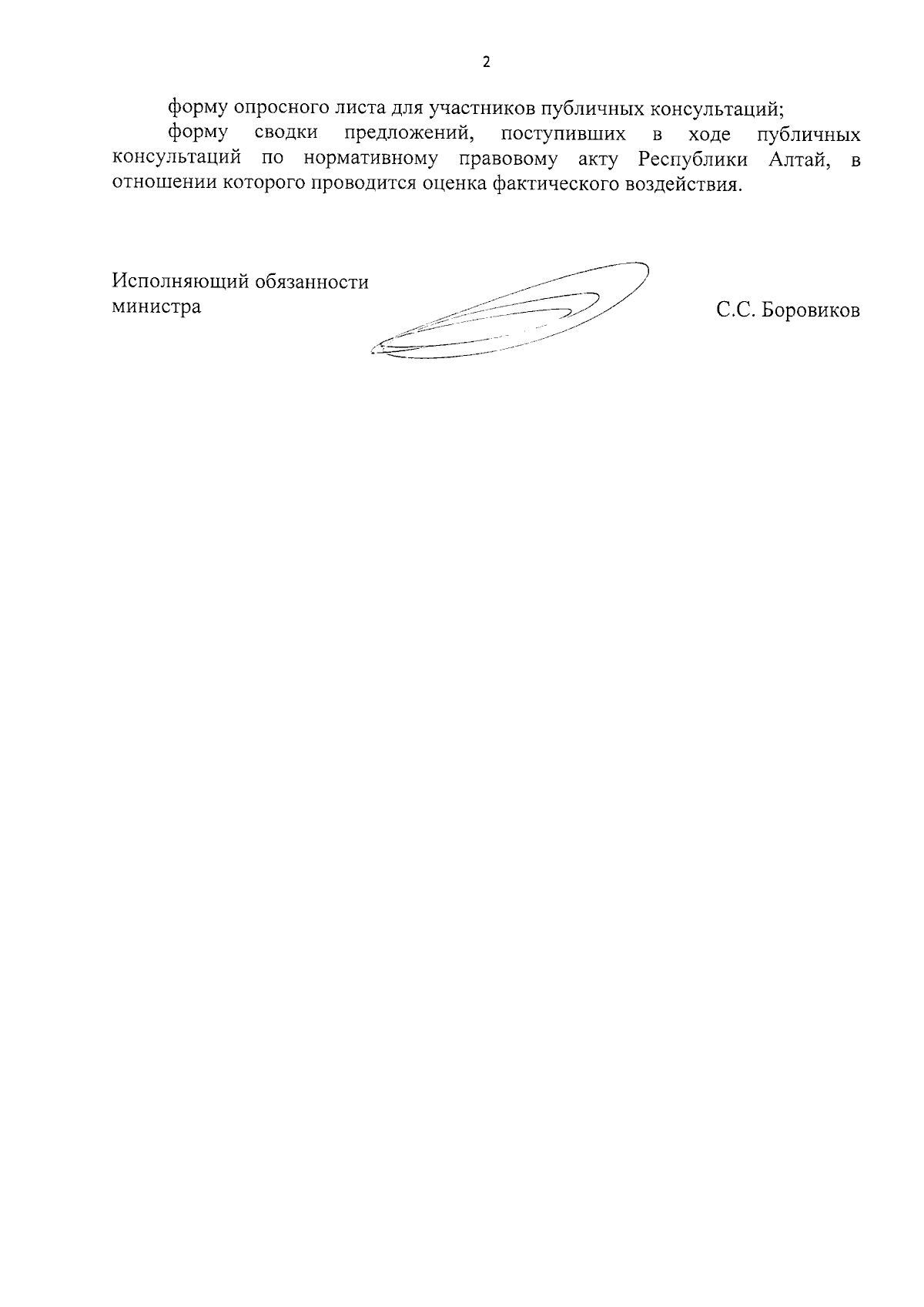 2

форму опросного листа для участников публичных консультаций;

форму сводки предложений, поступивших в ходе публичных консультаций по нормативному правовому акту Республики Алтай, в отношении которого проводится оценка фактического воздействия.

Исполняющий обязанности министра

С.С. Боровиков